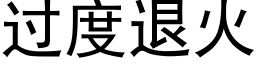 过度退火